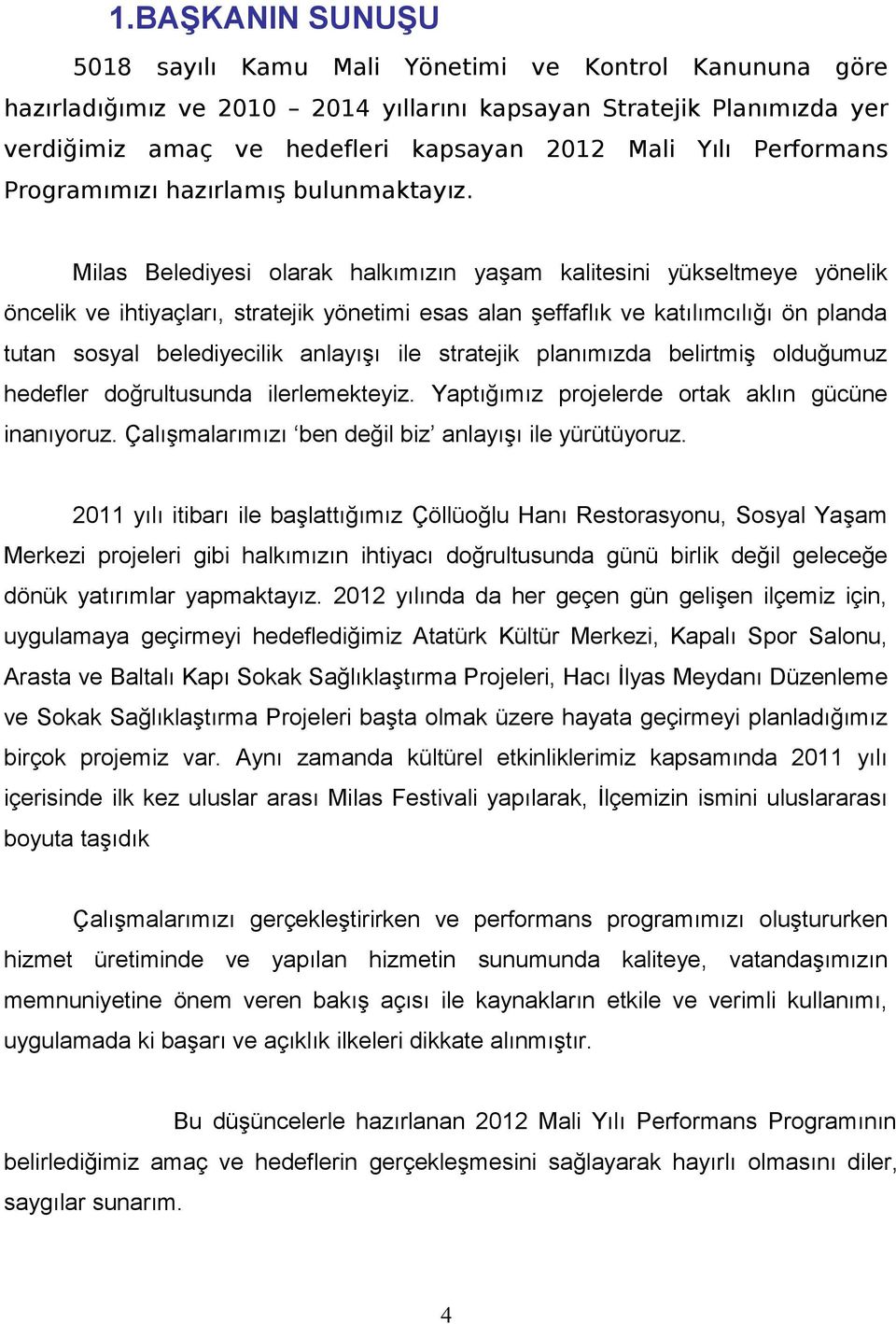 1.BAŞKANIN SUNUŞU

5018 sayılı Kamu Mali Yönetimi ve Kontrol Kanununa göre hazırladığımız ve 2010 – 2014 yıllarını kapsayan Stratejik Planımızda yer verdiğimiz amaç ve hedefleri kapsayan 2012 Mali Yılı Performans Programımızı hazırlamış bulunmaktayız.

Milas Belediyesi olarak halkımızın yaşam kalitesini yükseltmeye yönelik öncelik ve ihtiyaçları, stratejik yönetimi esas alan şeffaflık ve katılımcılığı ön planda tutan sosyal belediyecilik anlayışı ile stratejik planımızda belirtmiş olduğumuz hedefler doğrultusunda ilerlemekteyiz. Yaptığımız projelerde ortak aklın gücüne inanıyoruz. Çalışmalarımızı ‘ben değil biz’ anlayışı ile yürütüyoruz.

2011 yılı itibarı ile başlattığımız Çöllüoğlu Hanı Restorasyonu, Sosyal Yaşam Merkezi projeleri gibi halkımızın ihtiyacı doğrultusunda günü birlik değil geleceğe dönük yatırımlar yapmaktayız. 2012 yılında da her geçen gün gelişen ilçemiz için, uygulamaya geçirmeyi hedeflediğimiz Atatürk Kültür Merkezi, Kapalı Spor Salonu, Arasta ve Baltalı Kapı Sokak Sağlıklaştırma Projeleri, Hacı İlyas Meydanı Düzenleme ve Sokak Sağlıklaştırma Projeleri başta olmak üzere hayata geçirmeyi planladığımız birçok projemiz var. Aynı zamanda kültürel etkinliklerimiz kapsamında 2011 yılı içerisinde ilk kez uluslar arası Milas Festivali yapılarak, İlçemizin ismini uluslararası boyuta taşıdık

Çalışmalarımızı gerçekleştirirken ve performans programımızı oluştururken hizmet üretiminde ve yapılan hizmetin sunumunda kaliteye, vatandaşımızın memnuniyetine önem veren bakış açısı ile kaynakların etkile ve verimli kullanımı, uygulamada ki başarı ve açıklık ilkeleri dikkate alınmıştır.

Bu düşüncelerle hazırlanan 2012 Mali Yılı Performans Programının belirlediğimiz amaç ve hedeflerin gerçekleşmesini sağlayarak hayırlı olmasını diler, saygılar sunarım.

4